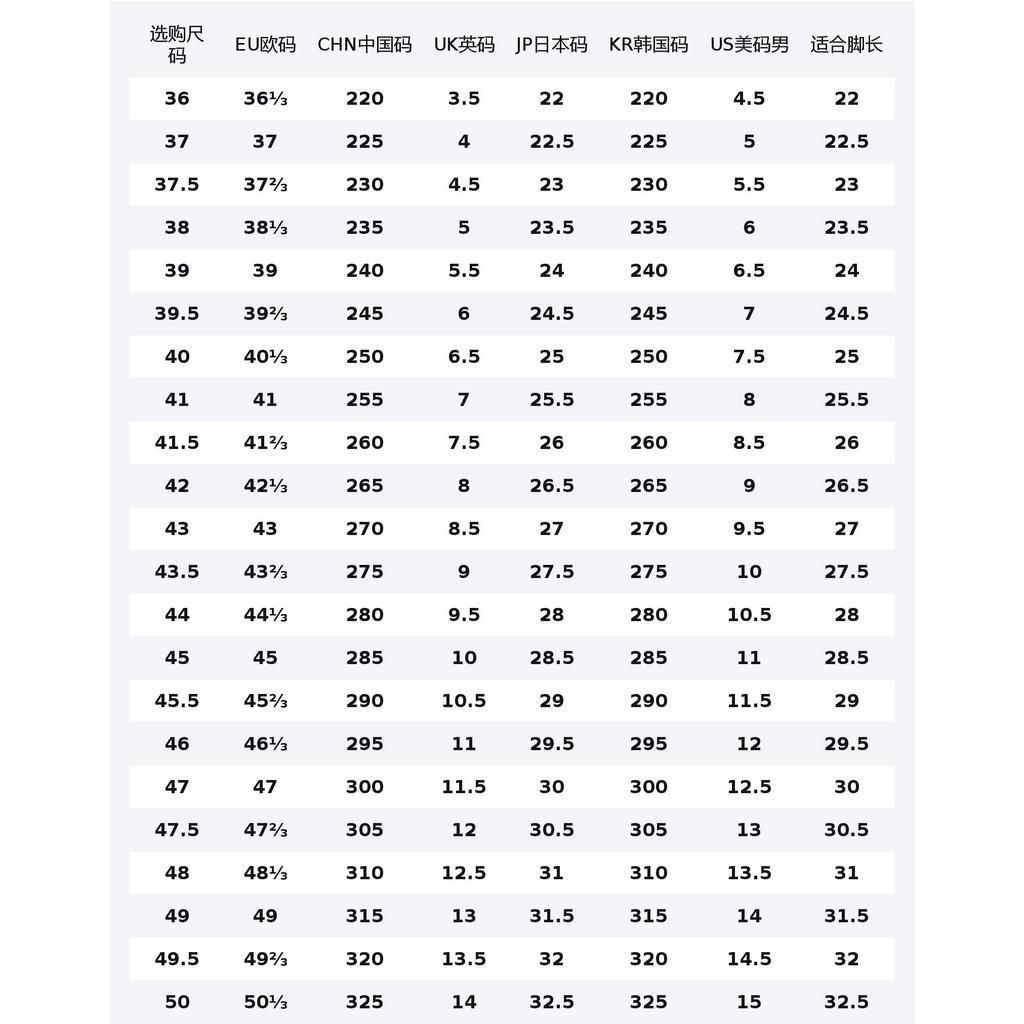 | 选购尺码 | EU欧码 | CHN中国码 | UK英码 | JP日本码 | KR韩国码 | US美码男 | 适合脚长 |
|---|---|---|---|---|---|---|---|
| 36 | 36⅓ | 220 | 3.5 | 22 | 220 | 4.5 | 22 |
| 37 | 37 | 225 | 4 | 22.5 | 225 | 5 | 22.5 |
| 37.5 | 37⅔ | 230 | 4.5 | 23 | 230 | 5.5 | 23 |
| 38 | 38⅓ | 235 | 5 | 23.5 | 235 | 6 | 23.5 |
| 39 | 39 | 240 | 5.5 | 24 | 240 | 6.5 | 24 |
| 39.5 | 39⅔ | 245 | 6 | 24.5 | 245 | 7 | 24.5 |
| 40 | 40⅓ | 250 | 6.5 | 25 | 250 | 7.5 | 25 |
| 41 | 41 | 255 | 7 | 25.5 | 255 | 8 | 25.5 |
| 41.5 | 41⅔ | 260 | 7.5 | 26 | 260 | 8.5 | 26 |
| 42 | 42⅓ | 265 | 8 | 26.5 | 265 | 9 | 26.5 |
| 43 | 43 | 270 | 8.5 | 27 | 270 | 9.5 | 27 |
| 43.5 | 43⅔ | 275 | 9 | 27.5 | 275 | 10 | 27.5 |
| 44 | 44⅓ | 280 | 9.5 | 28 | 280 | 10.5 | 28 |
| 45 | 45 | 285 | 10 | 28.5 | 285 | 11 | 28.5 |
| 45.5 | 45⅔ | 290 | 10.5 | 29 | 290 | 11.5 | 29 |
| 46 | 46⅓ | 295 | 11 | 29.5 | 295 | 12 | 29.5 |
| 47 | 47 | 300 | 11.5 | 30 | 300 | 12.5 | 30 |
| 47.5 | 47⅔ | 305 | 12 | 30.5 | 305 | 13 | 30.5 |
| 48 | 48⅓ | 310 | 12.5 | 31 | 310 | 13.5 | 31 |
| 49 | 49 | 315 | 13 | 31.5 | 315 | 14 | 31.5 |
| 49.5 | 49⅔ | 320 | 13.5 | 32 | 320 | 14.5 | 32 |
| 50 | 50⅓ | 325 | 14 | 32.5 | 325 | 15 | 32.5 |